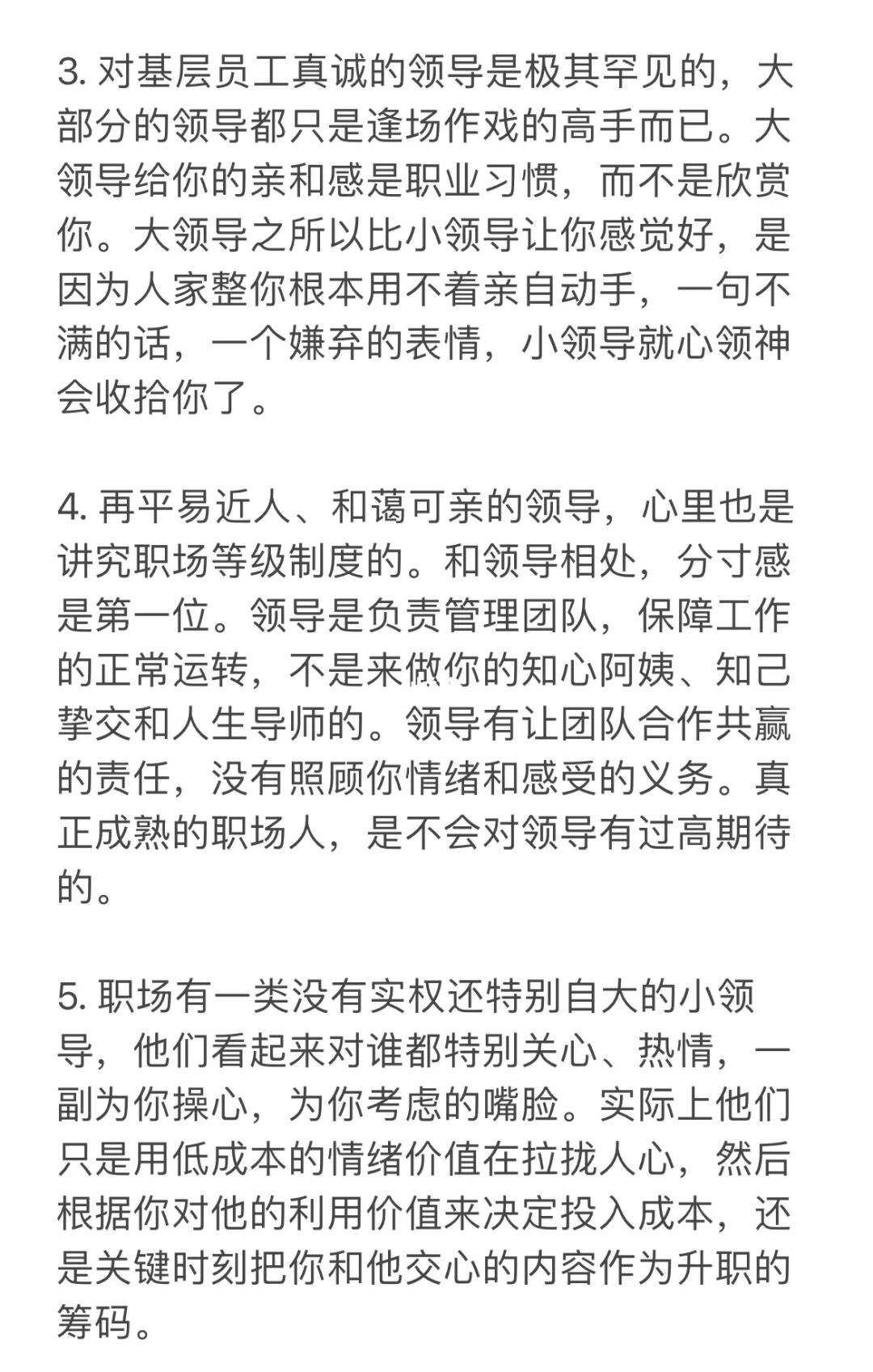 3. 对基层员工真诚的领导是极其罕见的，大部分的领导都只是逢场作戏的高手而已。大领导给你的亲和感是职业习惯，而不是欣赏你。大领导之所以比小领导让你感觉好，是因为人家整你根本用不着亲自动手，一句不满的话，一个嫌弃的表情，小领导就心领神会收拾你了。

4. 再平易近人、和蔼可亲的领导，心里也是讲究职场等级制度的。和领导相处，分寸感是第一位。领导是负责管理团队，保障工作的正常运转，不是来做你的知心阿姨、知己挚交和人生导师的。领导有让团队合作共赢的责任，没有照顾你情绪和感受的义务。真正成熟的职场人，是不会对领导有过高期待的。

5. 职场有一类没有实权还特别自大的小领导，他们看起来对谁都特别关心、热情，一副为你操心，为你考虑的嘴脸。实际上他们只是用低成本的情绪价值在拉拢人心，然后根据你对他的利用价值来决定投入成本，还是关键时刻把你和他交心的内容作为升职的筹码。